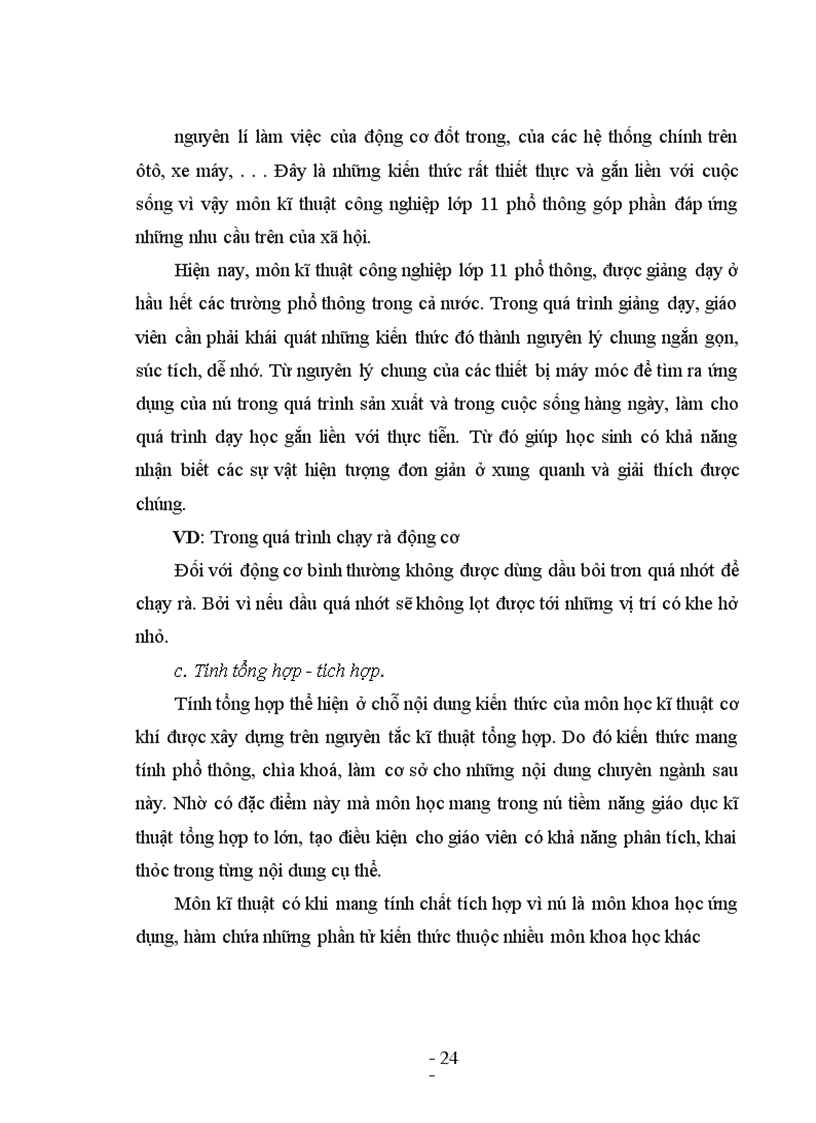 nguyên lí làm việc của động cơ đốt trong, của các hệ thống chính trên ôtô, xe máy, . . . Đây là những kiến thức rất thiết thực và gắn liền với cuộc sống vì vậy môn kĩ thuật công nghiệp lớp 11 phổ thông góp phần đáp ứng những nhu cầu trên của xã hội.

Hiện nay, môn kĩ thuật công nghiệp lớp 11 phổ thông, được giảng dạy ở hầu hết các trường phổ thông trong cả nước. Trong quá trình giảng dạy, giáo viên cần phải khái quát những kiến thức đó thành nguyên lý chung ngắn gọn, súc tích, dễ nhớ. Từ nguyên lý chung của các thiết bị máy móc để tìm ra ứng dụng của nú trong quá trình sản xuất và trong cuộc sống hàng ngày, làm cho quá trình dạy học gắn liền với thực tiễn. Từ đó giúp học sinh có khả năng nhận biết các sự vật hiện tượng đơn giản ở xung quanh và giải thích được chúng.

VD: Trong quá trình chạy rà động cơ

Đối với động cơ bình thường không được dùng dầu bôi trơn quá nhớt để chạy rà. Bởi vì nếu dầu quá nhớt sẽ không lọt được tới những vị trí có khe hở nhỏ.

c. Tính tổng hợp - tích hợp.

Tính tổng hợp thể hiện ở chỗ nội dung kiến thức của môn học kĩ thuật cơ khí được xây dựng trên nguyên tắc kĩ thuật tổng hợp. Do đó kiến thức mang tính phổ thông, chìa khoá, làm cơ sở cho những nội dung chuyên ngành sau này. Nhờ có đặc điểm này mà môn học mang trong nú tiềm năng giáo dục kĩ thuật tổng hợp to lớn, tạo điều kiện cho giáo viên có khả năng phân tích, khai thỏc trong từng nội dung cụ thể.

Môn kĩ thuật có khi mang tính chất tích hợp vì nú là môn khoa học ứng dụng, hàm chứa những phần tử kiến thức thuộc nhiều môn khoa học khác

- 24
-